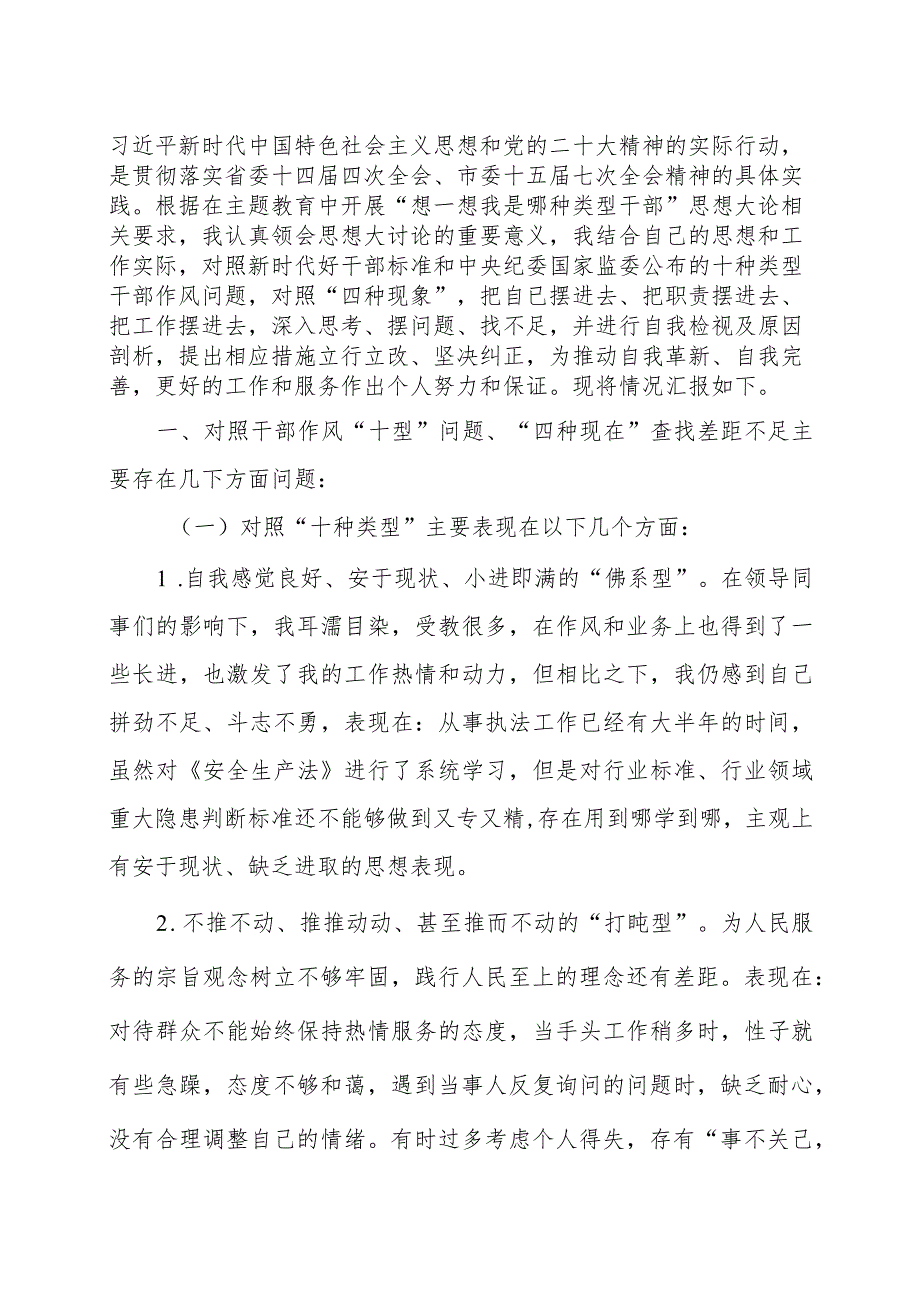 习近平新时代中国特色社会主义思想和党的二十大精神的实际行动，是贯彻落实省委十四届四次全会、市委十五届七次全会精神的具体实践。根据在主题教育中开展“想一想我是哪种类型干部”思想大论相关要求，我认真领会思想大讨论的重要意义，我结合自己的思想和工作实际，对照新时代好干部标准和中央纪委国家监委公布的十种类型干部作风问题，对照“四种现象”，把自己摆进去、把职责摆进去、把工作摆进去，深入思考、摆问题、找不足，并进行自我检视及原因剖析，提出相应措施立行立改、坚决纠正，为推动自我革新、自我完善，更好的工作和服务作出个人努力和保证。现将情况汇报如下。

一、对照干部作风“十型”问题、“四种现在”查找差距不足主要存在几下方面问题：

（一）对照“十种类型”主要表现在以下几个方面：

1.自我感觉良好、安于现状、小进即满的“佛系型”。在领导同事们的影响下，我耳濡目染，受教很多，在作风和业务上也得到了一些长进，也激发了我的工作热情和动力，但相比之下，我仍感到自己拼劲不足、斗志不勇，表现在：从事执法工作已经有大半年的时间，虽然对《安全生产法》进行了系统学习，但是对行业标准、行业领域重大隐患判断标准还不能够做到又专又精，存在用到哪学到哪，主观上有安于现状、缺乏进取的思想表现。

2.不推不动、推推动动、甚至推而不动的“打盹型”。为人民服务的宗旨观念树立不够牢固，践行人民至上的理念还有差距。表现在：对待群众不能始终保持热情服务的态度，当手头工作稍多时，性子就有些急躁，态度不够和蔼，遇到当事人反复询问的问题时，缺乏耐心，没有合理调整自己的情绪。有时过多考虑个人得失，存有“事不关己，